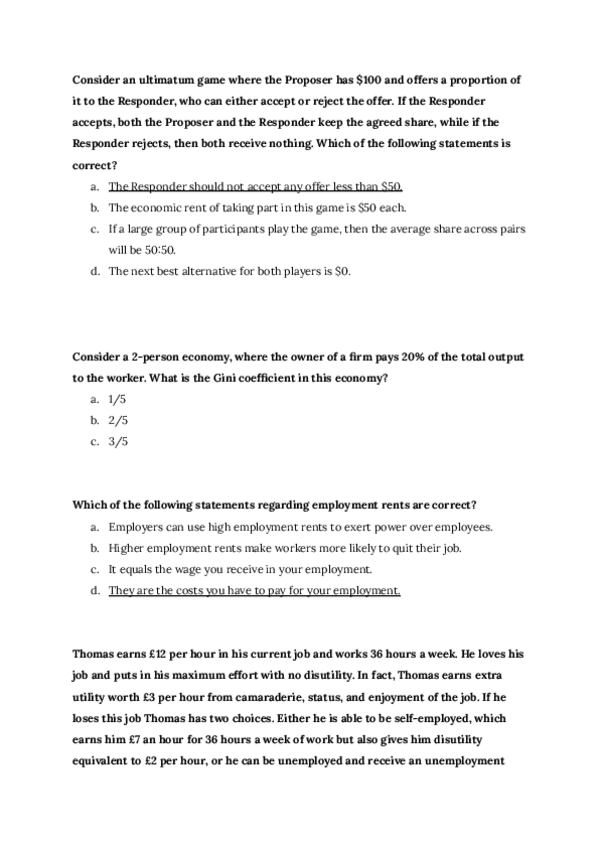 Consider an ultimatum game where the Proposer has \$100 and offers a proportion of it to the Responder, who can either accept or reject the offer. If the Responder accepts, both the Proposer and the Responder keep the agreed share, while if the Responder rejects, then both receive nothing. Which of the following statements is correct?

a. The Responder should not accept any offer less than \$50.
b. The economic rent of taking part in this game is \$50 each.
c. If a large group of participants play the game, then the average share across pairs will be 50:50.
d. The next best alternative for both players is \$0.

Consider a 2-person economy, where the owner of a firm pays 20% of the total output to the worker. What is the Gini coefficient in this economy?

a. 1/5
b. 2/5
c. 3/5

Which of the following statements regarding employment rents are correct?

a. Employers can use high employment rents to exert power over employees.
b. Higher employment rents make workers more likely to quit their job.
c. It equals the wage you receive in your employment.
d. They are the costs you have to pay for your employment.

Thomas earns £12 per hour in his current job and works 36 hours a week. He loves his job and puts in his maximum effort with no disutility. In fact, Thomas earns extra utility worth £3 per hour from camaraderie, status, and enjoyment of the job. If he loses this job Thomas has two choices. Either he is able to be self-employed, which earns him £7 an hour for 36 hours a week of work but also gives him disutility equivalent to £2 per hour, or he can be unemployed and receive an unemployment